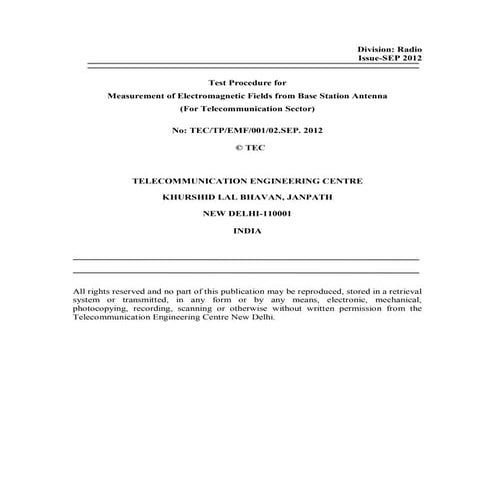 Division: Radio
Issue-SEP 2012

Test Procedure for
Measurement of Electromagnetic Fields from Base Station Antenna
(For Telecommunication Sector)

No: TEC/TP/EMF/001/02.SEP. 2012

© TEC

TELECOMMUNICATION ENGINEERING CENTRE
KHURSHID LAL BHAVAN, JANPATH
NEW DELHI-110001
INDIA

All rights reserved and no part of this publication may be reproduced, stored in a retrieval system or transmitted, in any form or by any means, electronic, mechanical, photocopying, recording, scanning or otherwise without written permission from the Telecommunication Engineering Centre New Delhi.